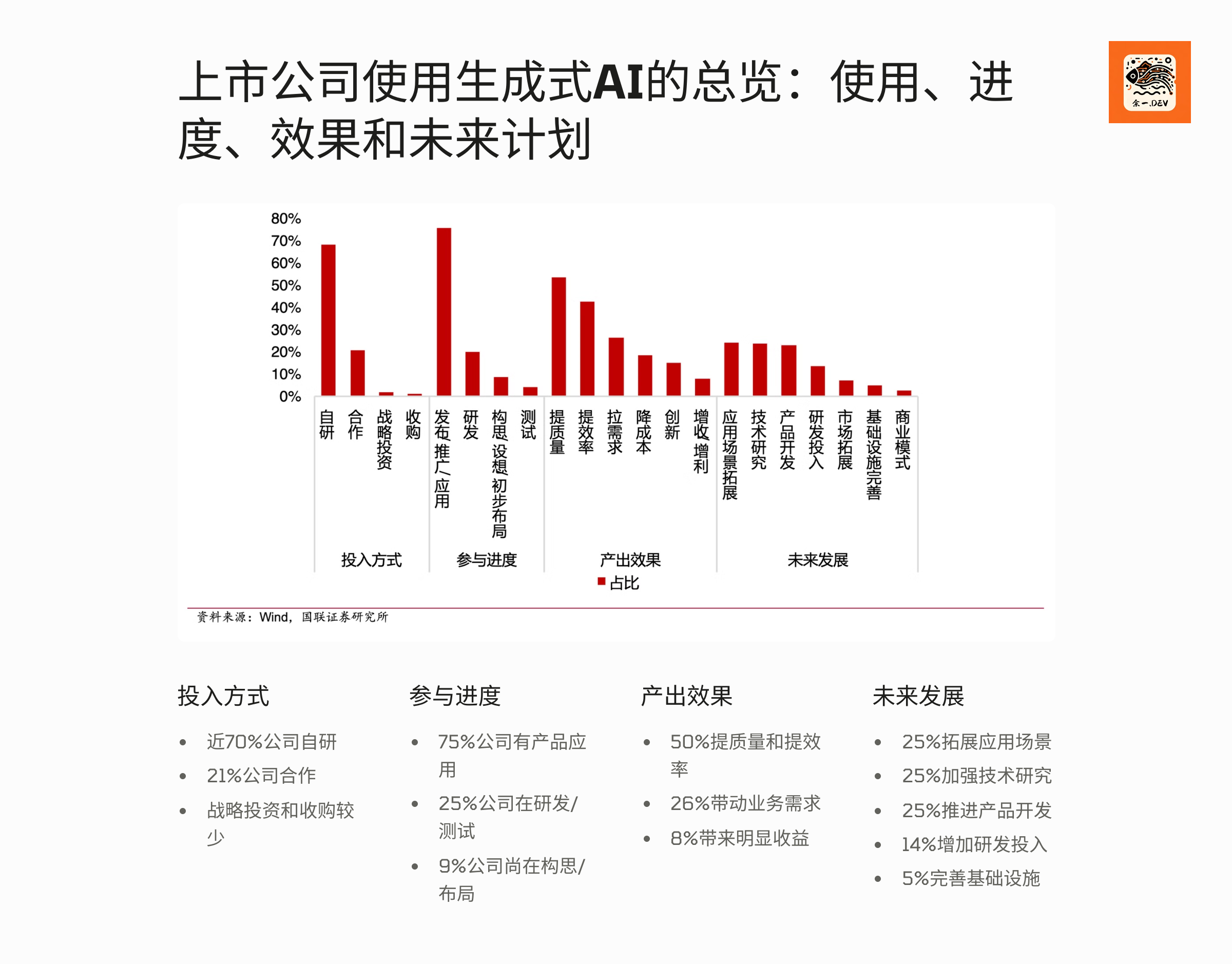 上市公司使用生成式AI的总览：使用、进度、效果和未来计划

余一.DEV

80%
70%
60%
50%
40%
30%
20%
10%
0%

自研
合作
战略投资
收购
发布推广/应用
研发
构思设想初步布局
测试
提质量
提效率
拉需求
降成本
创新
增收增利
应用场景拓展
技术研究
产品开发
研发投入
市场拓展
基础设施完善
商业模式

投入方式
参与进度
产出效果
未来发展

占比

资料来源：Wind，国联证券研究所

投入方式

- 近70%公司自研
- 21%公司合作
- 战略投资和收购较少

参与进度

- 75%公司有产品应用
- 25%公司在研发/测试
- 9%公司尚在构思/布局

产出效果

- 50%提质量和提效率
- 26%带动业务需求
- 8%带来明显收益

未来发展

- 25%拓展应用场景
- 25%加强技术研究
- 25%推进产品开发
- 14%增加研发投入
- 5%完善基础设施